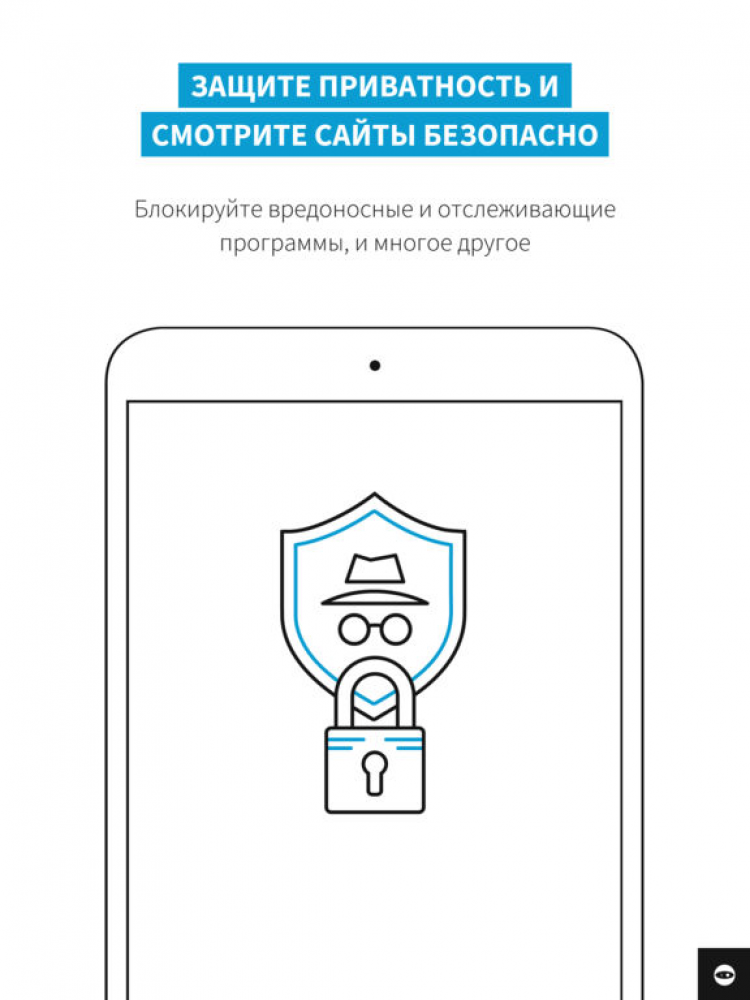 ЗАЩИТЕ ПРИВАТНОСТЬ И
СМОТРИТЕ САЙТЫ БЕЗОПАСНО

Блокируйте вредоносные и отслеживающие программы, и многое другое